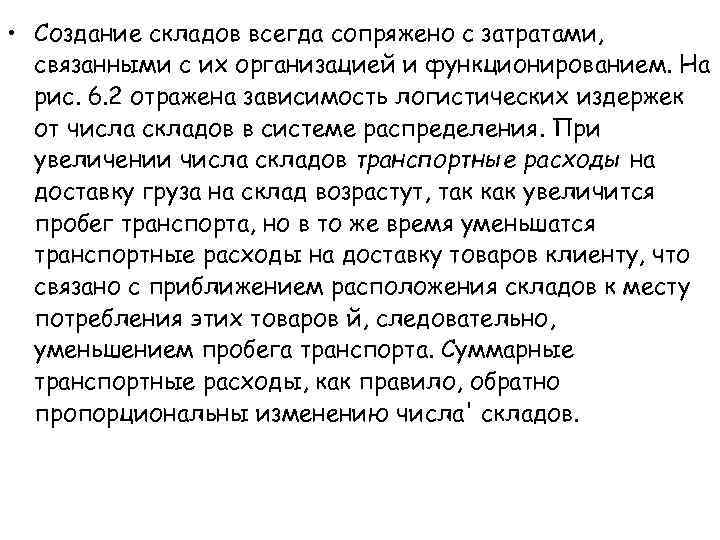 • Создание складов всегда сопряжено с затратами, связанными с их организацией и функционированием. На рис. 6.2 отражена зависимость логистических издержек от числа складов в системе распределения. При увеличении числа складов транспортные расходы на доставку груза на склад возрастут, так как увеличится пробег транспорта, но в то же время уменьшатся транспортные расходы на доставку товаров клиенту, что связано с приближением расположения складов к месту потребления этих товаров й, следовательно, уменьшением пробега транспорта. Суммарные транспортные расходы, как правило, обратно пропорциональны изменению числа' складов.